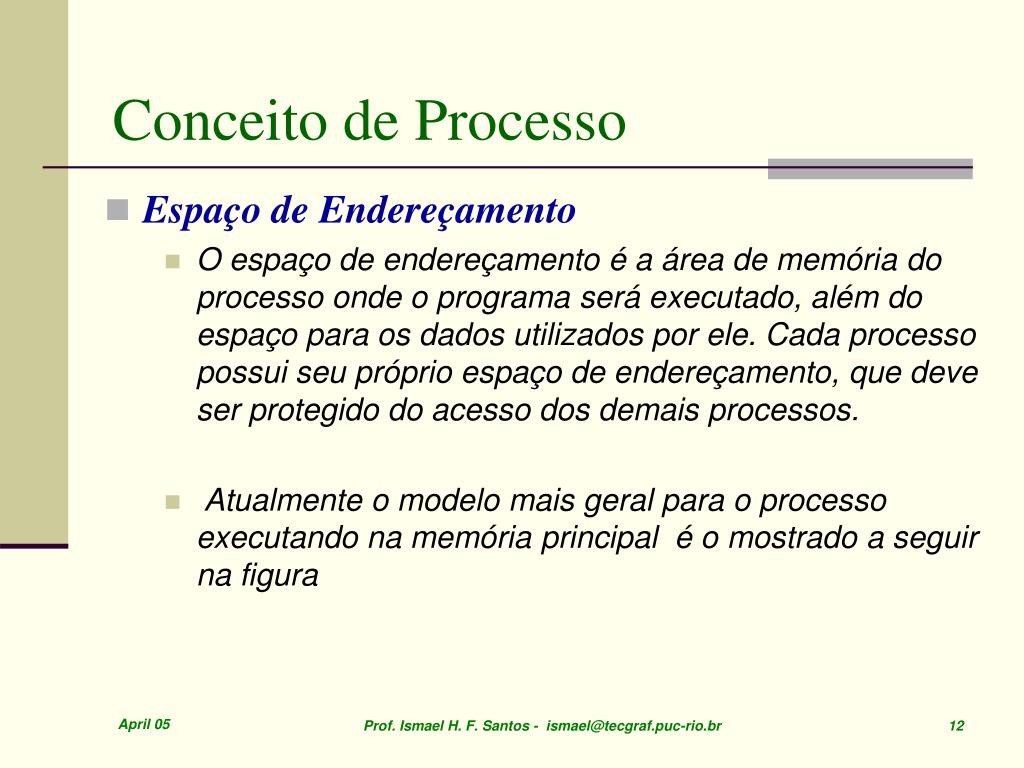 Conceito de Processo

Espaço de Endereçamento

O espaço de endereçamento é a área de memória do processo onde o programa será executado, além do espaço para os dados utilizados por ele. Cada processo possui seu próprio espaço de endereçamento, que deve ser protegido do acesso dos demais processos.

Atualmente o modelo mais geral para o processo executando na memória principal é o mostrado a seguir na figura

April 05

Prof. Ismael H. F. Santos - ismael@tecgraf.puc-rio.br

12